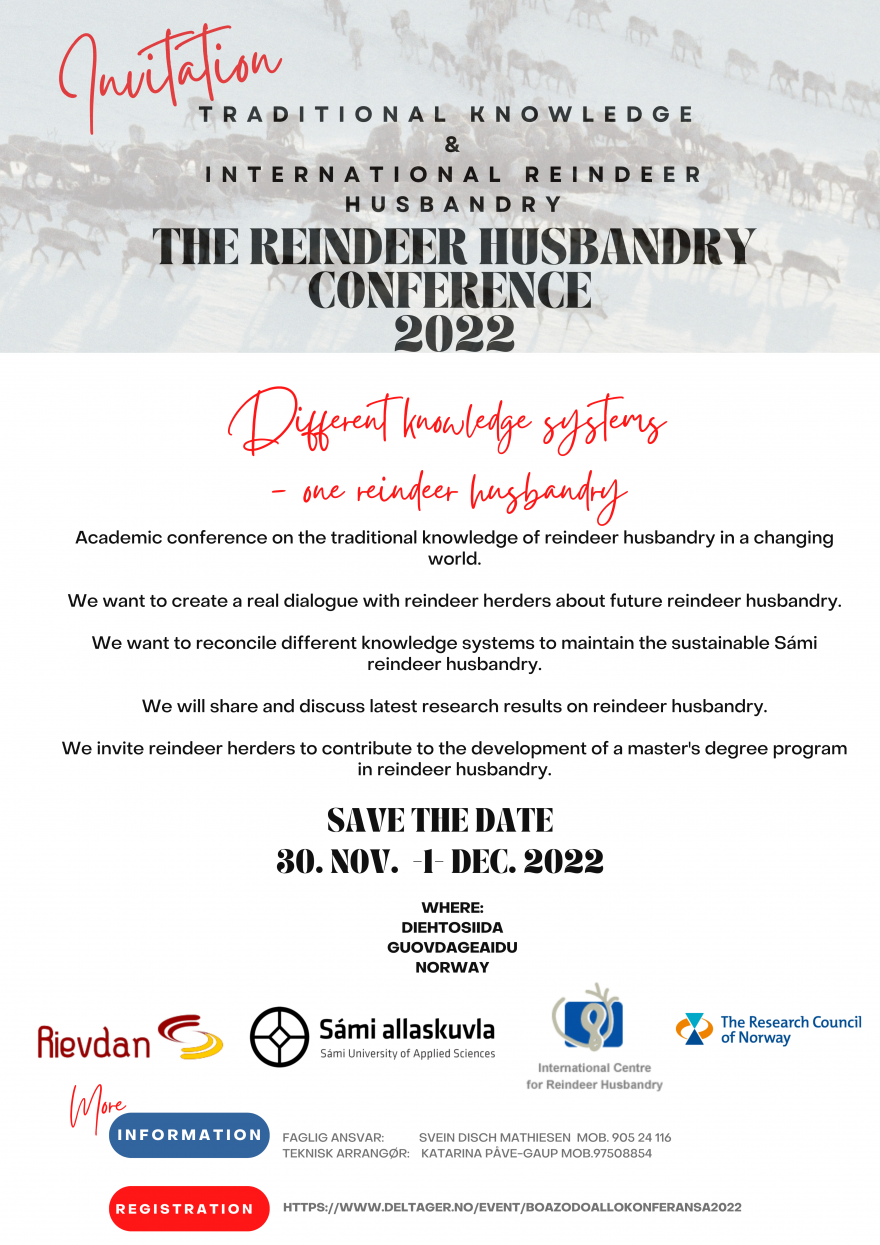 Invitation

TRADITIONAL KNOWLEDGE
&
INTERNATIONAL REINDEER HUSBANDRY

THE REINDEER HUSBANDRY CONFERENCE 2022

Different knowledge systems
- one reindeer husbandry

Academic conference on the traditional knowledge of reindeer husbandry in a changing world.

We want to create a real dialogue with reindeer herders about future reindeer husbandry.

We want to reconcile different knowledge systems to maintain the sustainable Sámi reindeer husbandry.

We will share and discuss latest research results on reindeer husbandry.

We invite reindeer herders to contribute to the development of a master's degree program in reindeer husbandry.

SAVE THE DATE
30. NOV. -1- DEC. 2022

WHERE:
DIEHTOSIIDA
GUOVDAGEAIDU
NORWAY

Rievdan

Sámi allaskuvla
Sámi University of Applied Sciences

International Centre for Reindeer Husbandry

The Research Council of Norway

More
INFORMATION

FAGLIG ANSVAR: SVEIN DISCH MATHIESEN MOB. 905 24 116
TEKNISK ARRANGØR: KATARINA PÅVE-GAUP MOB.97508854

REGISTRATION

HTTPS://WWW.DELTAGER.NO/EVENT/BOAZODOALLOKONFERANSA2022